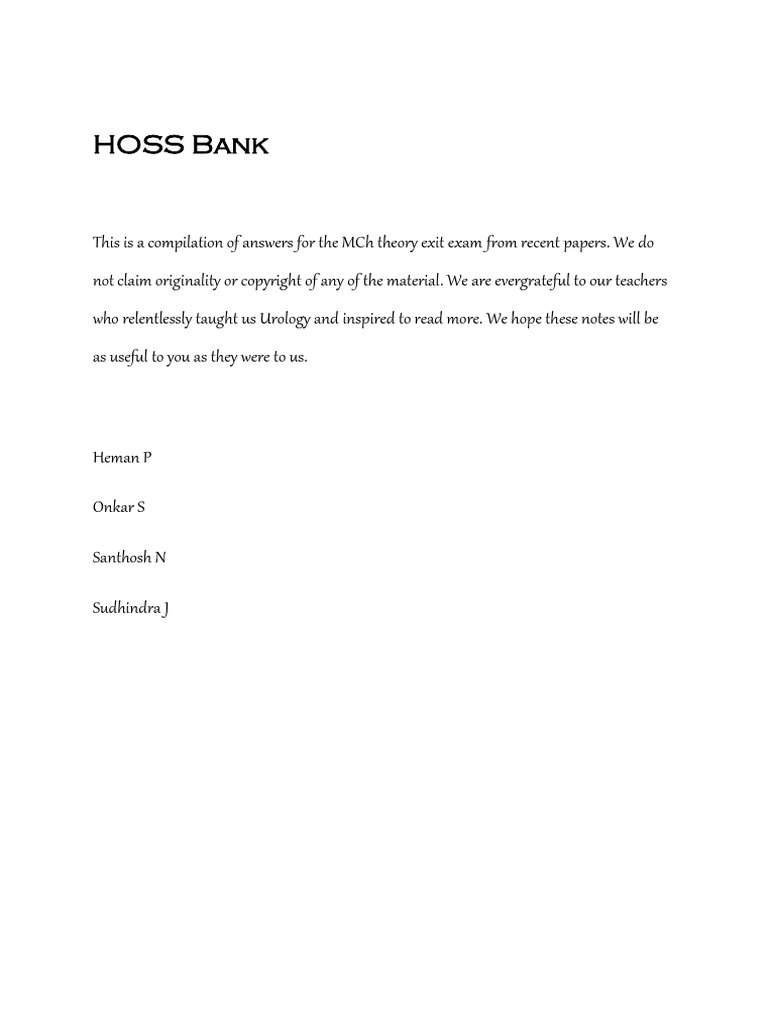 HOSS Bank

This is a compilation of answers for the MCh theory exit exam from recent papers. We do not claim originality or copyright of any of the material. We are evergrateful to our teachers who relentlessly taught us Urology and inspired to read more. We hope these notes will be as useful to you as they were to us.

Heman P

Onkar S

Santhosh N

Sudhindra J